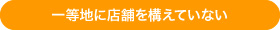 一等地に店舗を構えていない